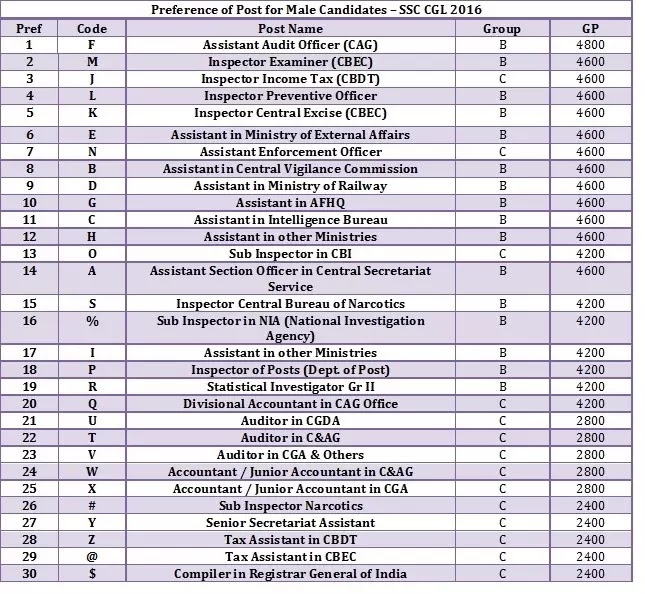 Preference of Post for Male Candidates – SSC CGL 2016

| Pref | Code | Post Name | Group | GP |
|---|---|---|---|---|
| 1 | F | Assistant Audit Officer (CAG) | B | 4800 |
| 2 | M | Inspector Examiner (CBEC) | B | 4600 |
| 3 | J | Inspector Income Tax (CBDT) | C | 4600 |
| 4 | L | Inspector Preventive Officer | B | 4600 |
| 5 | K | Inspector Central Excise (CBEC) | B | 4600 |
| 6 | E | Assistant in Ministry of External Affairs | B | 4600 |
| 7 | N | Assistant Enforcement Officer | C | 4600 |
| 8 | B | Assistant in Central Vigilance Commission | B | 4600 |
| 9 | D | Assistant in Ministry of Railway | B | 4600 |
| 10 | G | Assistant in AFHQ | B | 4600 |
| 11 | C | Assistant in Intelligence Bureau | B | 4600 |
| 12 | H | Assistant in other Ministries | B | 4600 |
| 13 | O | Sub Inspector in CBI | C | 4200 |
| 14 | A | Assistant Section Officer in Central Secretariat Service | B | 4600 |
| 15 | S | Inspector Central Bureau of Narcotics | B | 4200 |
| 16 | % | Sub Inspector in NIA (National Investigation Agency) | B | 4200 |
| 17 | I | Assistant in other Ministries | B | 4200 |
| 18 | P | Inspector of Posts (Dept. of Post) | B | 4200 |
| 19 | R | Statistical Investigator Gr II | B | 4200 |
| 20 | Q | Divisional Accountant in CAG Office | C | 4200 |
| 21 | U | Auditor in CGDA | C | 2800 |
| 22 | T | Auditor in C&AG | C | 2800 |
| 23 | V | Auditor in CGA & Others | C | 2800 |
| 24 | W | Accountant / Junior Accountant in C&AG | C | 2800 |
| 25 | X | Accountant / Junior Accountant in CGA | C | 2800 |
| 26 | # | Sub Inspector Narcotics | C | 2400 |
| 27 | Y | Senior Secretariat Assistant | C | 2400 |
| 28 | Z | Tax Assistant in CBDT | C | 2400 |
| 29 | @ | Tax Assistant in CBEC | C | 2400 |
| 30 | $ | Compiler in Registrar General of India | C | 2400 |